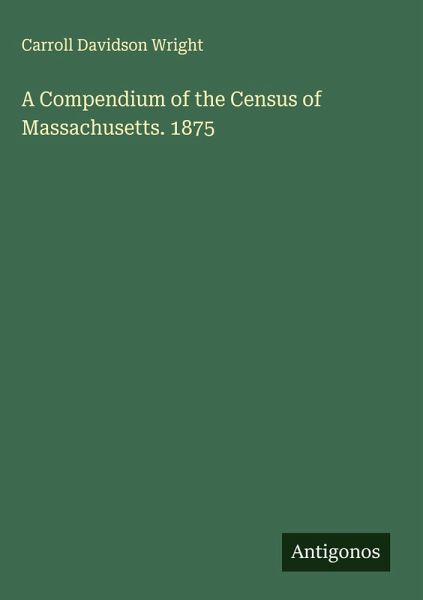 Carroll Davidson Wright

A Compendium of the Census of Massachusetts. 1875

Antigonos